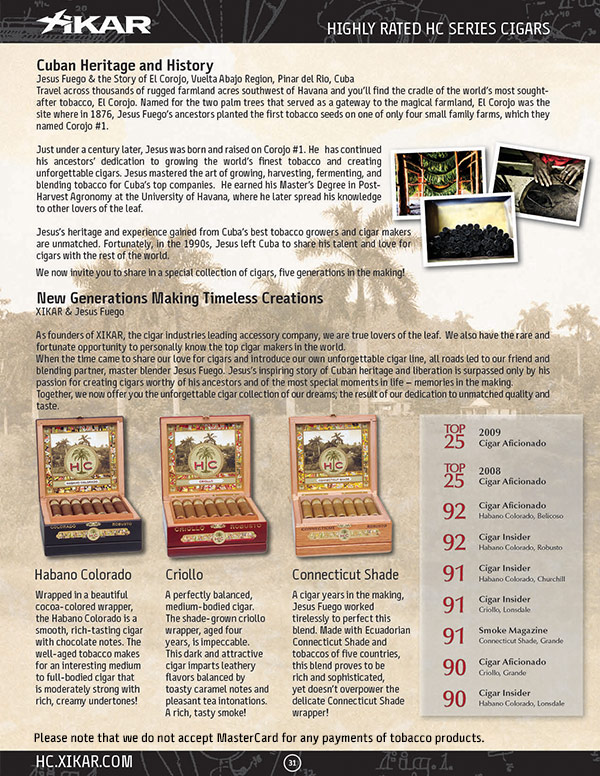 XIKAR

HIGHLY RATED HC SERIES CIGARS

Cuban Heritage and History

Jesus Fuego & the Story of El Corojo, Vuelta Abajo Region, Pinar del Rio, Cuba

Travel across thousands of rugged farmland acres southwest of Havana and you'll find the cradle of the world's most sought-after tobacco, El Corojo. Named for the two palm trees that served as a gateway to the magical farmland, El Corojo was the site where in 1876, Jesus Fuego's ancestors planted the first tobacco seeds on one of only four small family farms, which they named Corojo #1.

Just under a century later, Jesus was born and raised on Corojo #1. He has continued his ancestors' dedication to growing the world's finest tobacco and creating unforgettable cigars. Jesus mastered the art of growing, harvesting, fermenting, and blending tobacco for Cuba's top companies. He earned his Master's Degree in Post-Harvest Agronomy at the University of Havana, where he later spread his knowledge to other lovers of the leaf.

Jesus's heritage and experience gained from Cuba's best tobacco growers and cigar makers are unmatched. Fortunately, in the 1990s, Jesus left Cuba to share his talent and love for cigars with the rest of the world.

We now invite you to share in a special collection of cigars, five generations in the making!

New Generations Making Timeless Creations

XIKAR & Jesus Fuego

As founders of XIKAR, the cigar industries leading accessory company, we are true lovers of the leaf. We also have the rare and fortunate opportunity to personally know the top cigar makers in the world.
When the time came to share our love for cigars and introduce our own unforgettable cigar line, all roads led to our friend and blending partner, master blender Jesus Fuego. Jesus's inspiring story of Cuban heritage and liberation is surpassed only by his passion for creating cigars worthy of his ancestors and of the most special moments in life – memories in the making.
Together, we now offer you the unforgettable cigar collection of our dreams; the result of our dedication to unmatched quality and taste.

HC HABANO COLORADO COLORADO ROBUSTO
HC CRIOLLO CRIOLLO ROBUSTO
HC CONNECTICUT SHADE CONNECTICUT ROBUSTO

Habano Colorado

Wrapped in a beautiful cocoa-colored wrapper, the Habano Colorado is a smooth, rich-tasting cigar with chocolate notes. The well-aged tobacco makes for an interesting medium to full-bodied cigar that is moderately strong with rich, creamy undertones!

Criollo

A perfectly balanced, medium-bodied cigar. The shade-grown criollo wrapper, aged four years, is impeccable. This dark and attractive cigar imparts leathery flavors balanced by toasty caramel notes and pleasant tea intonations. A rich, tasty smoke!

Connecticut Shade

A cigar years in the making, Jesus Fuego worked tirelessly to perfect this blend. Made with Ecuadorian Connecticut Shade and tobaccos of five countries, this blend proves to be rich and sophisticated, yet doesn't overpower the delicate Connecticut Shade wrapper!

TOP 25 2009 Cigar Aficionado
TOP 25 2008 Cigar Aficionado
92 Cigar Aficionado Habano Colorado, Belicoso
92 Cigar Insider Habano Colorado, Robusto
91 Cigar Insider Habano Colorado, Churchill
91 Cigar Insider Criollo, Lonsdale
91 Smoke Magazine Connecticut Shade, Grande
90 Cigar Aficionado Criollo, Grande
90 Cigar Insider Habano Colorado, Lonsdale

Please note that we do not accept MasterCard for any payments of tobacco products.

HC.XIKAR.COM

31